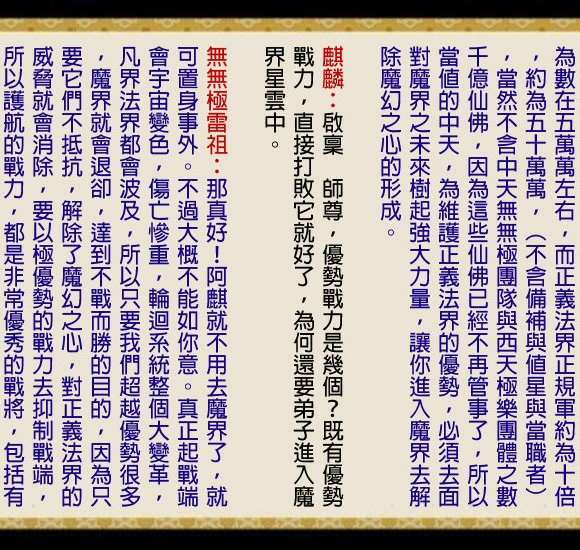 為數在五萬萬左右，而正義法界正規軍約為十倍，約為五十萬萬，（不含備補與值星與當職者），當然不含中天無無極團隊與西天極樂團體之數千億仙佛，因為這些仙佛已經不再管事了，所以當值的中天，為維護正義法界的優勢，必須去面對魔界之未來樹起強大力量，讓你進入魔界去解除魔幻之心的形成。

麒麟：啟稟 師尊，優勢戰力是幾個？既有優勢戰力，直接打敗它就好了，為何還要弟子進入魔界星雲中。

無無極雷祖：那真好！阿麒就不用去魔界了，就可置身事外。不過大概不能如你意。真正起戰端會宇宙變色，傷亡慘重，輪迴系統整個大變革，凡界法界都會波及，所以只要我們超越優勢很多，魔界就會退卻，達到不戰而勝的目的，因為只要它們不抵抗，解除了魔幻之心，對正義法界的威脅就會消除，要以極優勢的戰力去抑制戰端，所以護航的戰力，都是非常優秀的戰將，包括有